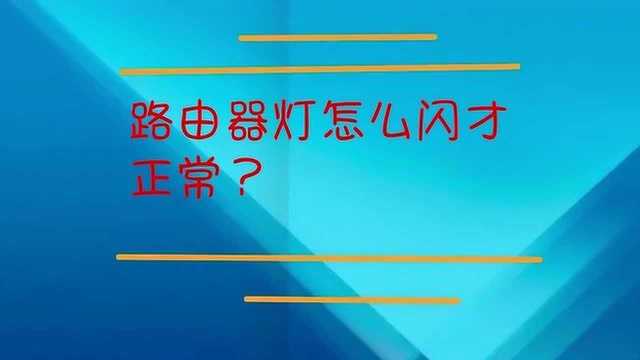 路由器灯怎么闪才正常？